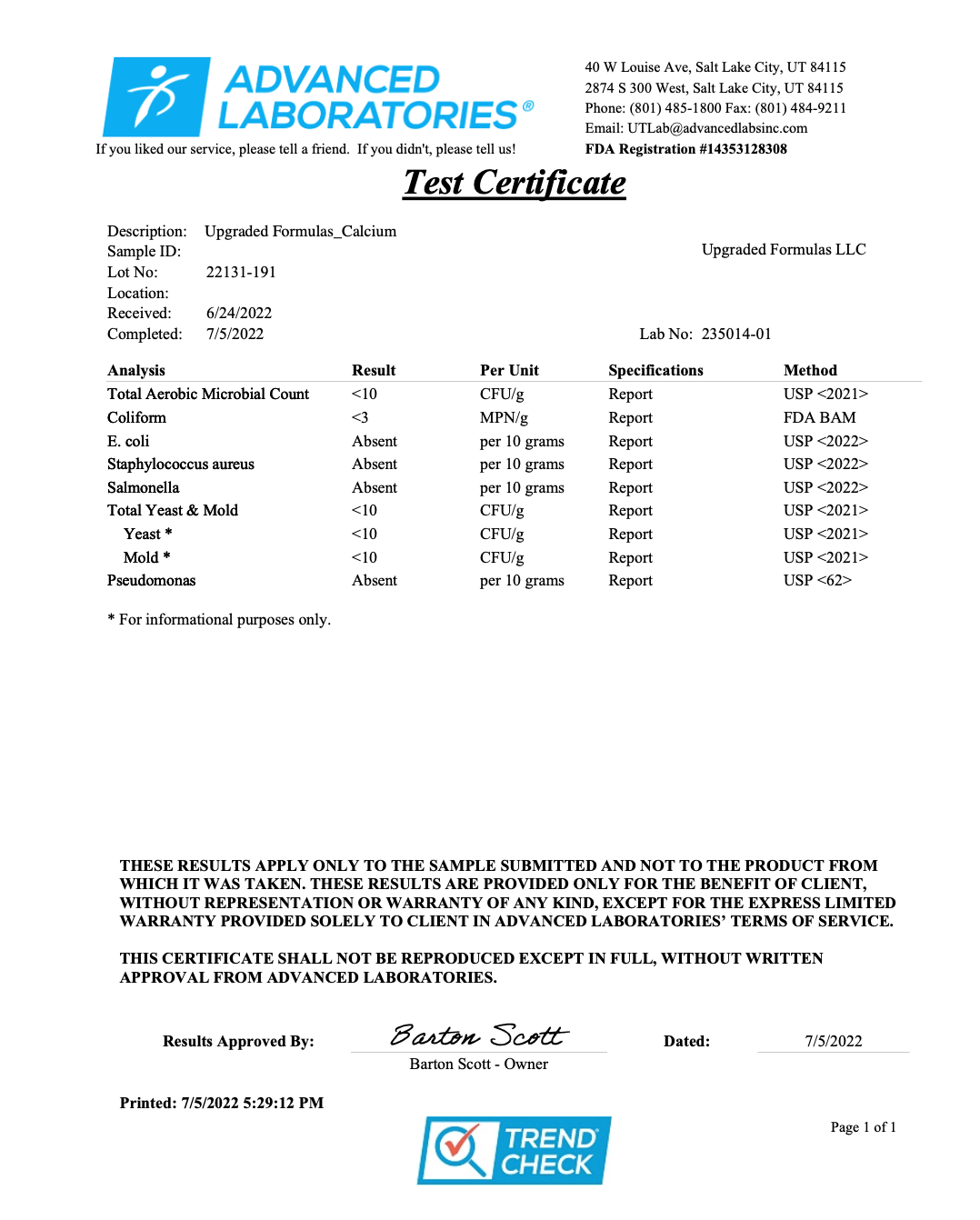 ADVANCED LABORATORIES®

If you liked our service, please tell a friend. If you didn't, please tell us!

40 W Louise Ave, Salt Lake City, UT 84115
2874 S 300 West, Salt Lake City, UT 84115
Phone: (801) 485-1800 Fax: (801) 484-9211
Email: UTLab@advancedlabsinc.com
FDA Registration #14353128308

Test Certificate

Description: Upgraded Formulas_Calcium
Sample ID:
Lot No: 22131-191
Location:
Received: 6/24/2022
Completed: 7/5/2022

Upgraded Formulas LLC

Lab No: 235014-01

| Analysis | Result | Per Unit | Specifications | Method |
|---|---|---|---|---|
| Total Aerobic Microbial Count | <10 | CFU/g | Report | USP <2021> |
| Coliform | <3 | MPN/g | Report | FDA BAM |
| E. coli | Absent | per 10 grams | Report | USP <2022> |
| Staphylococcus aureus | Absent | per 10 grams | Report | USP <2022> |
| Salmonella | Absent | per 10 grams | Report | USP <2022> |
| Total Yeast & Mold | <10 | CFU/g | Report | USP <2021> |
| Yeast * | <10 | CFU/g | Report | USP <2021> |
| Mold * | <10 | CFU/g | Report | USP <2021> |
| Pseudomonas | Absent | per 10 grams | Report | USP <62> |

* For informational purposes only.

THESE RESULTS APPLY ONLY TO THE SAMPLE SUBMITTED AND NOT TO THE PRODUCT FROM WHICH IT WAS TAKEN. THESE RESULTS ARE PROVIDED ONLY FOR THE BENEFIT OF CLIENT, WITHOUT REPRESENTATION OR WARRANTY OF ANY KIND, EXCEPT FOR THE EXPRESS LIMITED WARRANTY PROVIDED SOLELY TO CLIENT IN ADVANCED LABORATORIES' TERMS OF SERVICE.

THIS CERTIFICATE SHALL NOT BE REPRODUCED EXCEPT IN FULL, WITHOUT WRITTEN APPROVAL FROM ADVANCED LABORATORIES.

Results Approved By: Barton Scott
Barton Scott - Owner

Dated: 7/5/2022

Printed: 7/5/2022 5:29:12 PM

TREND CHECK

Page 1 of 1